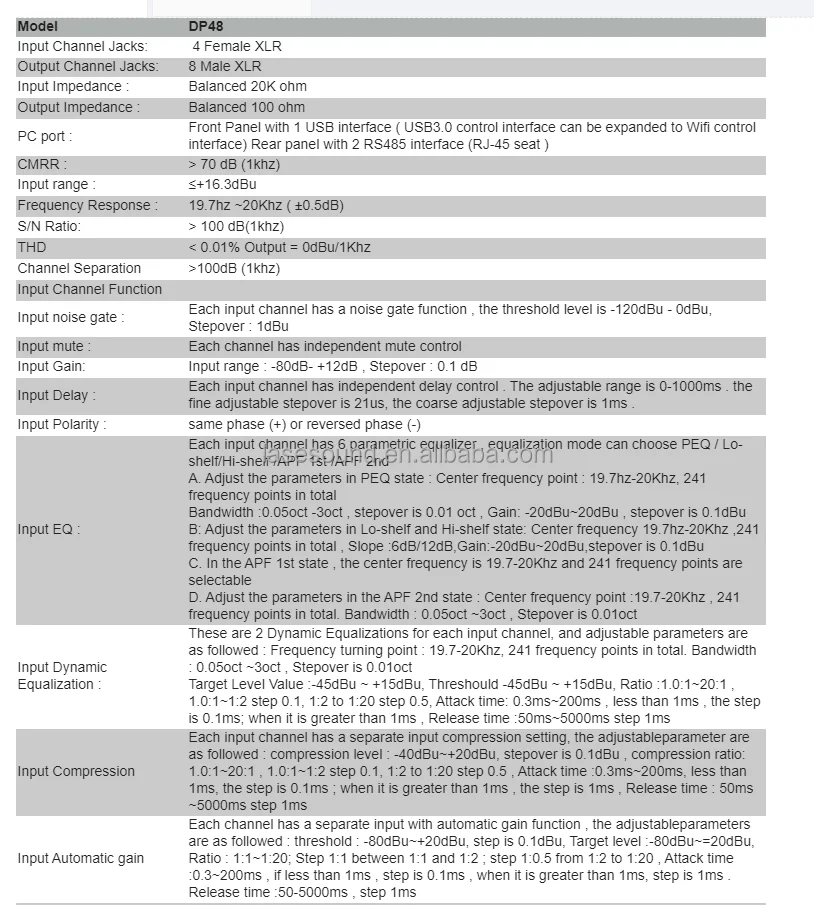 | Model | DP48 |
|---|---|
| Input Channel Jacks: | 4 Female XLR |
| Output Channel Jacks: | 8 Male XLR |
| Input Impedance : | Balanced 20K ohm |
| Output Impedance : | Balanced 100 ohm |
| PC port : | Front Panel with 1 USB interface ( USB3.0 control interface can be expanded to Wifi control interface) Rear panel with 2 RS485 interface (RJ-45 seat ) |
| CMRR : | > 70 dB (1khz) |
| Input range : | ≤+16.3dBu |
| Frequency Response : | 19.7hz ~20Khz ( ±0.5dB) |
| S/N Ratio: | > 100 dB(1khz) |
| THD | < 0.01% Output = 0dBu/1Khz |
| Channel Separation | >100dB (1khz) |
| Input Channel Function | |
| Input noise gate : | Each input channel has a noise gate function , the threshold level is -120dBu - 0dBu, Stepover : 1dBu |
| Input mute : | Each channel has independent mute control |
| Input Gain: | Input range : -80dB- +12dB , Stepover : 0.1 dB |
| Input Delay : | Each input channel has independent delay control . The adjustable range is 0-1000ms . the fine adjustable stepover is 21us, the coarse adjustable stepover is 1ms . |
| Input Polarity : | same phase (+) or reversed phase (-) |
| Input EQ : | Each input channel has 6 parametric equalizer , equalization mode can choose PEQ / Lo-shelf/Hi-shelf /APF 1st /APF 2nd A. Adjust the parameters in PEQ state : Center frequency point : 19.7hz-20Khz, 241 frequency points in total Bandwidth :0.05oct -3oct , stepover is 0.01 oct , Gain: -20dBu~20dBu , stepover is 0.1dBu B: Adjust the parameters in Lo-shelf and Hi-shelf state: Center frequency 19.7hz-20Khz ,241 frequency points in total , Slope :6dB/12dB,Gain:-20dBu~20dBu,stepover is 0.1dBu C. In the APF 1st state , the center frequency is 19.7-20Khz and 241 frequency points are selectable D. Adjust the parameters in the APF 2nd state : Center frequency point :19.7-20Khz , 241 frequency points in total. Bandwidth : 0.05oct ~3oct , Stepover is 0.01oct |
| Input Dynamic Equalization : | These are 2 Dynamic Equalizations for each input channel, and adjustable parameters are as followed : Frequency turning point : 19.7-20Khz, 241 frequency points in total. Bandwidth : 0.05oct ~3oct , Stepover is 0.01oct Target Level Value :-45dBu ~ +15dBu, Threshould -45dBu ~ +15dBu, Ratio :1.0:1~20:1 , 1.0:1~1:2 step 0.1, 1:2 to 1:20 step 0.5, Attack time: 0.3ms~200ms , less than 1ms , the step is 0.1ms; when it is greater than 1ms , Release time :50ms~5000ms step 1ms |
| Input Compression | Each input channel has a separate input compression setting, the adjustableparameter are as followed : compression level : -40dBu~+20dBu, stepover is 0.1dBu , compression ratio: 1.0:1~20:1 , 1.0:1~1:2 step 0.1, 1:2 to 1:20 step 0.5 , Attack time :0.3ms~200ms, less than 1ms, the step is 0.1ms ; when it is greater than 1ms , the step is 1ms , Release time : 50ms ~5000ms step 1ms |
| Input Automatic gain | Each channel has a separate input with automatic gain function , the adjustableparameters are as followed : threshold : -80dBu~+20dBu, step is 0.1dBu, Target level :-80dBu~=20dBu, Ratio : 1:1~1:20; Step 1:1 between 1:1 and 1:2 ; step 1:0.5 from 1:2 to 1:20 , Attack time :0.3~200ms , if less than 1ms , step is 0.1ms , when it is greater than 1ms, step is 1ms . Release time :50-5000ms , step 1ms |

lasesound.en.alibaba.com